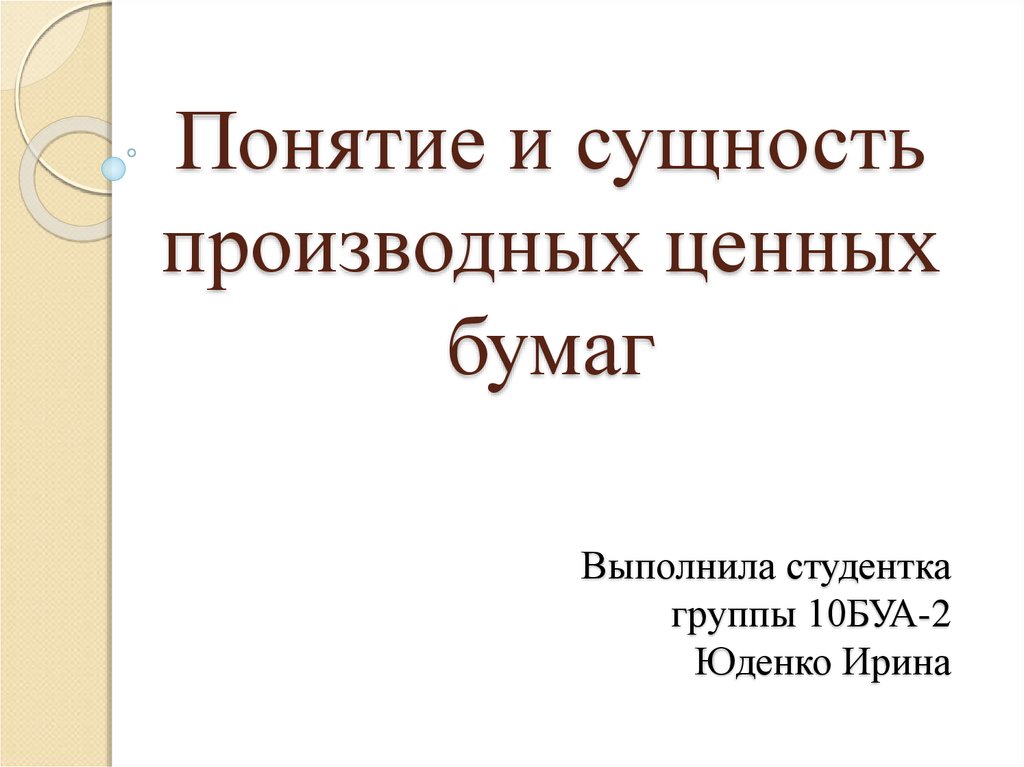 Понятие и сущность производных ценных бумаг

Выполнила студентка
группы 10БУА-2
Юденко Ирина